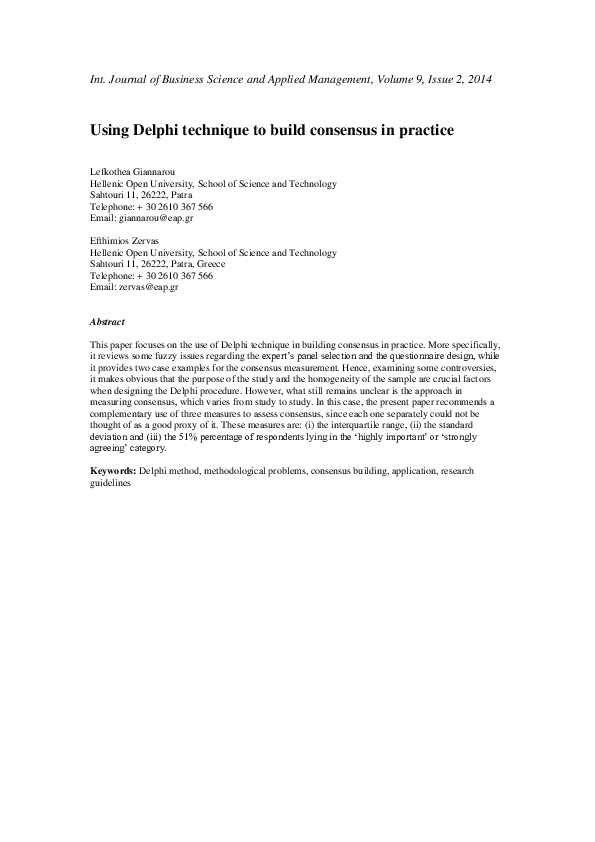 Int. Journal of Business Science and Applied Management, Volume 9, Issue 2, 2014

Using Delphi technique to build consensus in practice

Lefkothea Giannarou
Hellenic Open University, School of Science and Technology
Sahtouri 11, 26222, Patra
Telephone: + 30 2610 367 566
Email: giannarou@eap.gr

Efthimios Zervas
Hellenic Open University, School of Science and Technology
Sahtouri 11, 26222, Patra, Greece
Telephone: + 30 2610 367 566
Email: zervas@eap.gr

Abstract

This paper focuses on the use of Delphi technique in building consensus in practice. More specifically, it reviews some fuzzy issues regarding the expert's panel selection and the questionnaire design, while it provides two case examples for the consensus measurement. Hence, examining some controversies, it makes obvious that the purpose of the study and the homogeneity of the sample are crucial factors when designing the Delphi procedure. However, what still remains unclear is the approach in measuring consensus, which varies from study to study. In this case, the present paper recommends a complementary use of three measures to assess consensus, since each one separately could not be thought of as a good proxy of it. These measures are: (i) the interquartile range, (ii) the standard deviation and (iii) the 51% percentage of respondents lying in the 'highly important' or 'strongly agreeing' category.

Keywords: Delphi method, methodological problems, consensus building, application, research guidelines